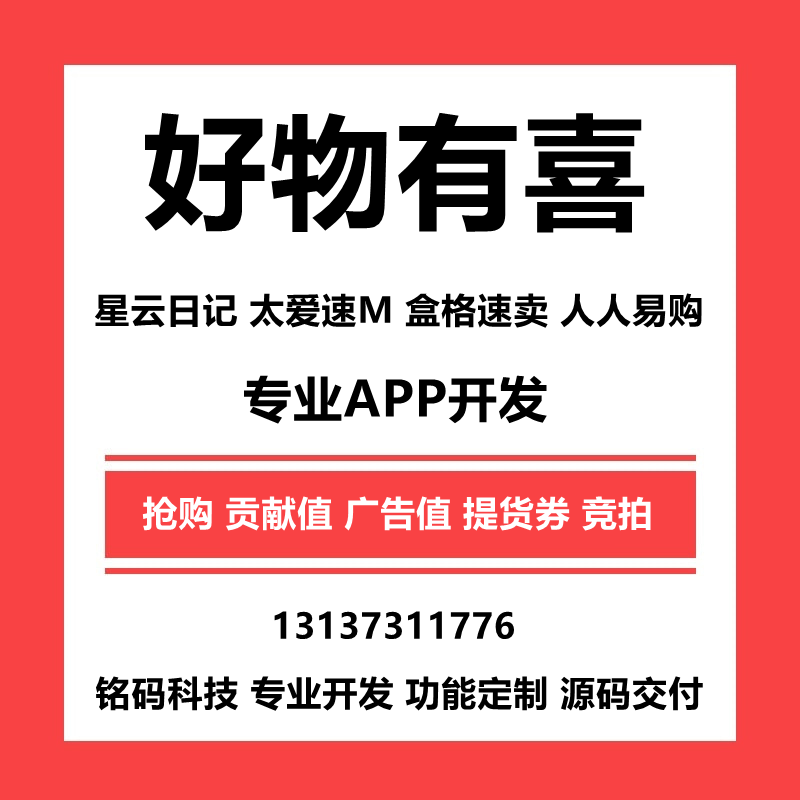 好物有喜

星云日记 太爱速M 盒格速卖 人人易购

专业APP开发

抢购 贡献值 广告值 提货券 竞拍

13137311776

铭码科技 专业开发 功能定制 源码交付